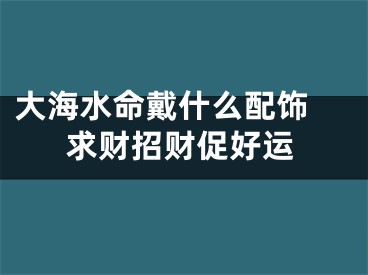 大海水命戴什么配饰
求财招财促好运